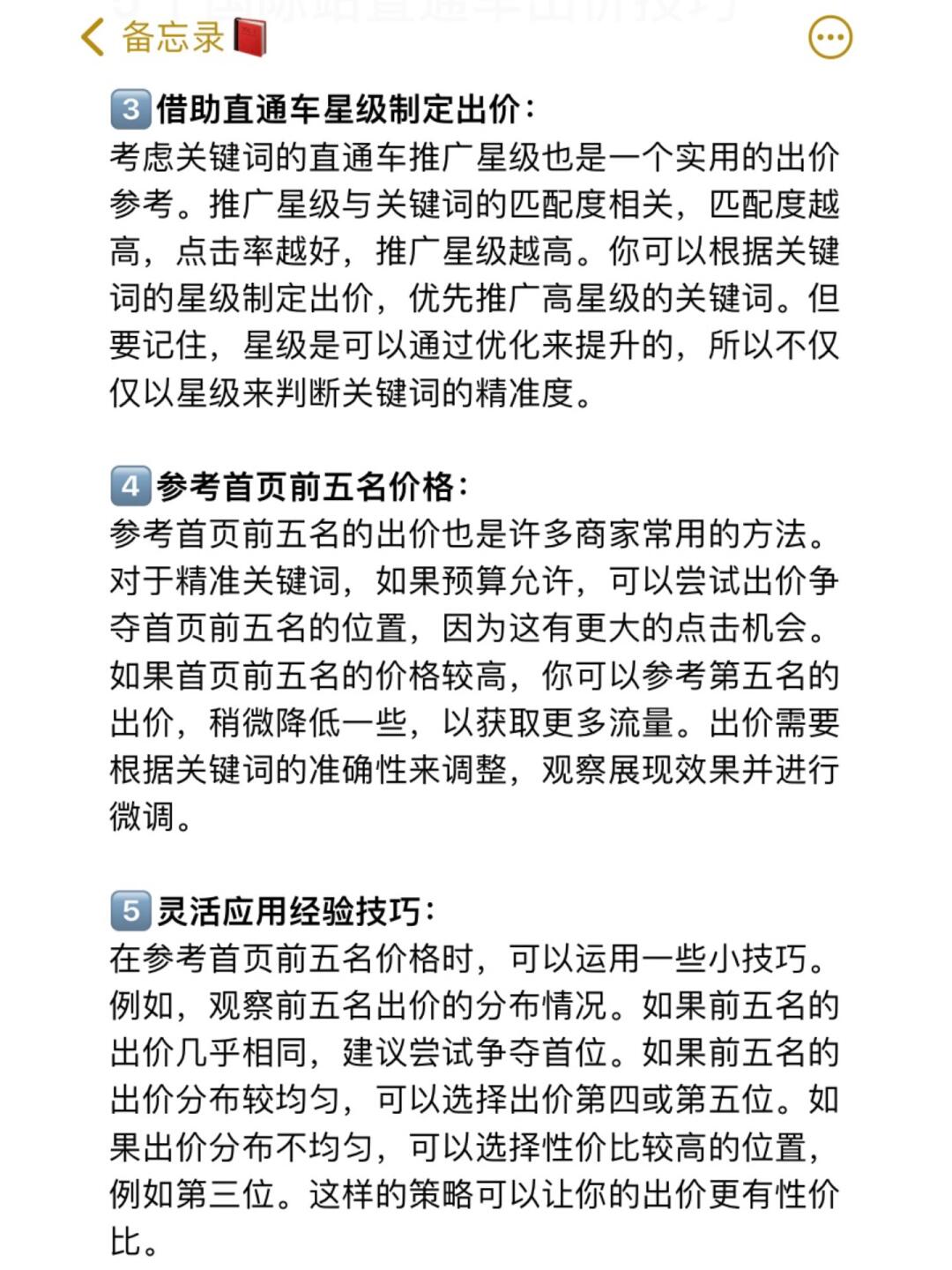 备忘录

3 借助直通车星级制定出价：
考虑关键词的直通车推广星级也是一个实用的出价参考。推广星级与关键词的匹配度相关，匹配度越高，点击率越好，推广星级越高。你可以根据关键词的星级制定出价，优先推广高星级的关键词。但要记住，星级是可以通过优化来提升的，所以不仅仅以星级来判断关键词的精准度。

4 参考首页前五名价格：
参考首页前五名的出价也是许多商家常用的方法。对于精准关键词，如果预算允许，可以尝试出价争夺首页前五名的位置，因为这有更大的点击机会。如果首页前五名的价格较高，你可以参考第五名的出价，稍微降低一些，以获取更多流量。出价需要根据关键词的准确性来调整，观察展现效果并进行微调。

5 灵活应用经验技巧：
在参考首页前五名价格时，可以运用一些小技巧。例如，观察前五名出价的分布情况。如果前五名的出价几乎相同，建议尝试争夺首位。如果前五名的出价分布较均匀，可以选择出价第四或第五位。如果出价分布不均匀，可以选择性价比较高的位置，例如第三位。这样的策略可以让你的出价更有性价比。